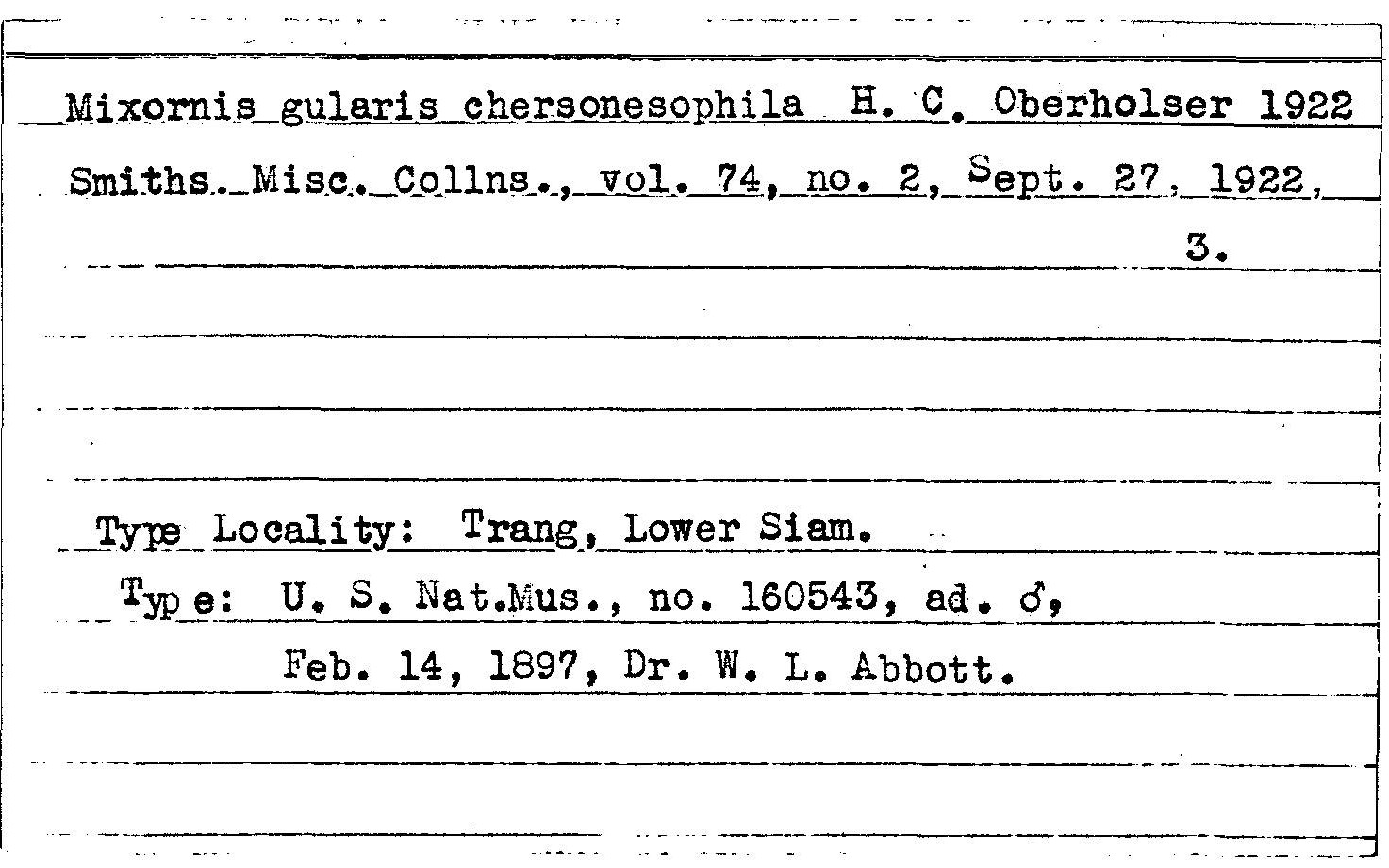 Mixornis gularis chersonesophila H. C. Oberholser 1922

Smiths. Misc. Collns., vol. 74, no. 2, Sept. 27, 1922,

3.

Type Locality: Trang, Lower Siam.

Type: U. S. Nat.Mus., no. 160543, ad. ♂,

Feb. 14, 1897, Dr. W. L. Abbott.